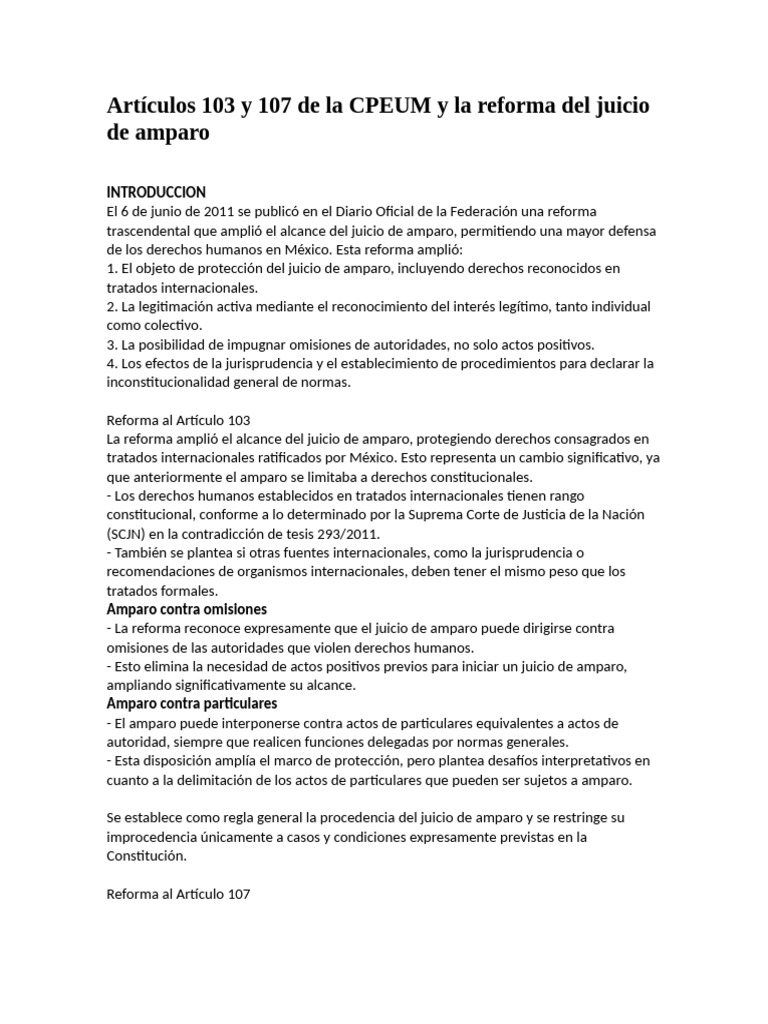 Artículos 103 y 107 de la CPEUM y la reforma del juicio de amparo

INTRODUCCION
El 6 de junio de 2011 se publicó en el Diario Oficial de la Federación una reforma trascendental que amplió el alcance del juicio de amparo, permitiendo una mayor defensa de los derechos humanos en México. Esta reforma amplió:
1. El objeto de protección del juicio de amparo, incluyendo derechos reconocidos en tratados internacionales.
2. La legitimación activa mediante el reconocimiento del interés legítimo, tanto individual como colectivo.
3. La posibilidad de impugnar omisiones de autoridades, no solo actos positivos.
4. Los efectos de la jurisprudencia y el establecimiento de procedimientos para declarar la inconstitucionalidad general de normas.

Reforma al Artículo 103
La reforma amplió el alcance del juicio de amparo, protegiendo derechos consagrados en tratados internacionales ratificados por México. Esto representa un cambio significativo, ya que anteriormente el amparo se limitaba a derechos constitucionales.
- Los derechos humanos establecidos en tratados internacionales tienen rango constitucional, conforme a lo determinado por la Suprema Corte de Justicia de la Nación (SCJN) en la contradicción de tesis 293/2011.
- También se plantea si otras fuentes internacionales, como la jurisprudencia o recomendaciones de organismos internacionales, deben tener el mismo peso que los tratados formales.
Amparo contra omisiones
- La reforma reconoce expresamente que el juicio de amparo puede dirigirse contra omisiones de las autoridades que violen derechos humanos.
- Esto elimina la necesidad de actos positivos previos para iniciar un juicio de amparo, ampliando significativamente su alcance.
Amparo contra particulares
- El amparo puede interponerse contra actos de particulares equivalentes a actos de autoridad, siempre que realicen funciones delegadas por normas generales.
- Esta disposición amplía el marco de protección, pero plantea desafíos interpretativos en cuanto a la delimitación de los actos de particulares que pueden ser sujetos a amparo.

Se establece como regla general la procedencia del juicio de amparo y se restringe su improcedencia únicamente a casos y condiciones expresamente previstas en la Constitución.

Reforma al Artículo 107